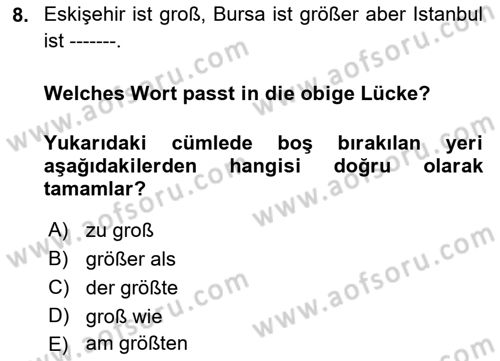 8. Eskişehir ist groß, Bursa ist größer aber Istanbul ist -------.

Welches Wort passt in die obige Lücke?

Yukarıdaki cümlede boş bırakılan yeri aşağıdakilerden hangisi doğru olarak tamamlar?

A) zu groß
B) größer als
C) der größte
D) groß wie
E) am größten

www.aofsoru.com